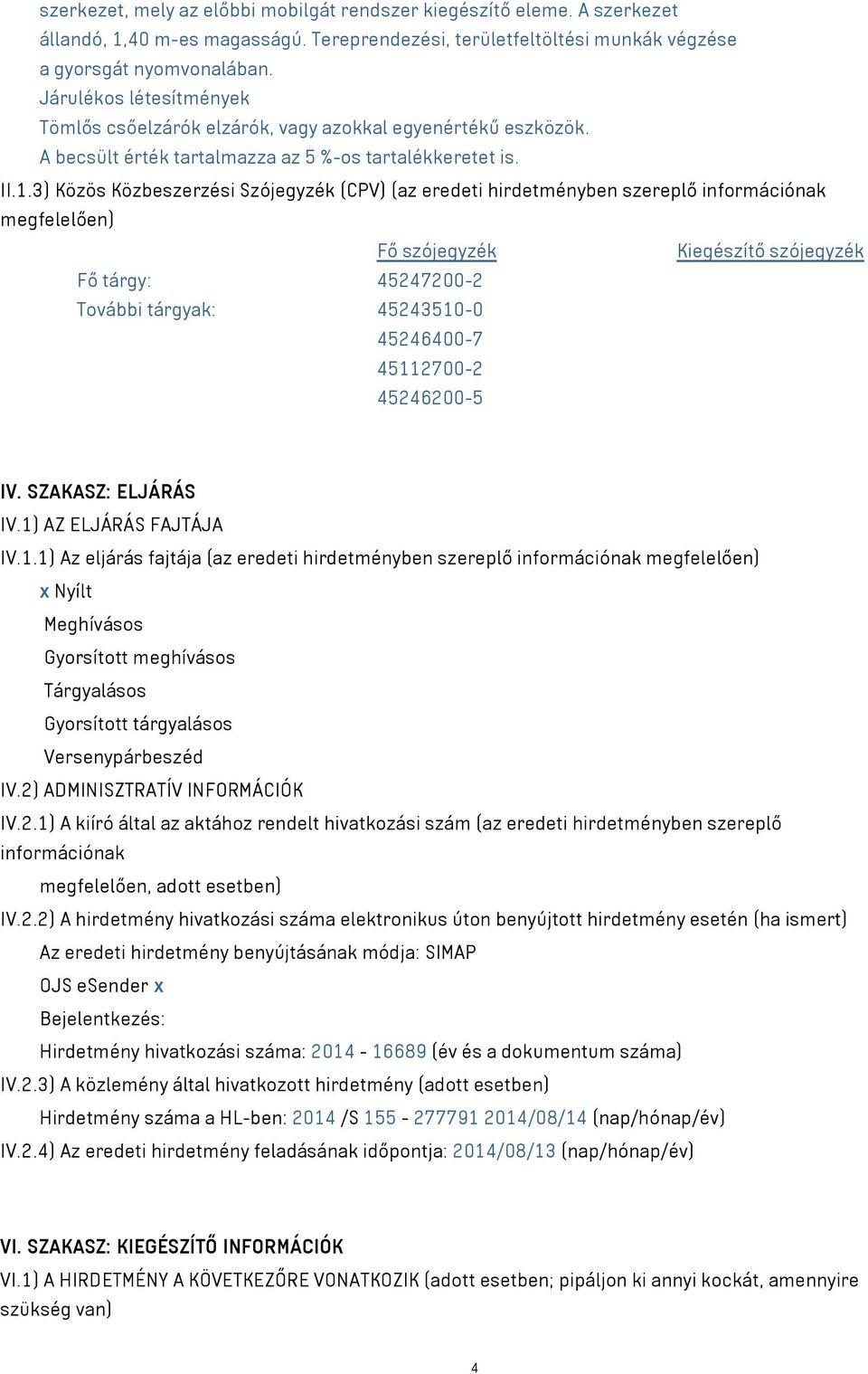 szerkezet, mely az előbbi mobilgát rendszer kiegészítő eleme. A szerkezet állandó, 1,40 m-es magasságú. Tereprendezési, területfeltöltési munkák végzése a gyorsgát nyomvonalában.
Járulékos létesítmények
Tömlős csőelzárók elzárók, vagy azokkal egyenértékű eszközök.
A becsült érték tartalmazza az 5 %-os tartalékkeretet is.
II.1.3) Közös Közbeszerzési Szójegyzék (CPV) (az eredeti hirdetményben szereplő információnak megfelelően)

| | Fő szójegyzék | Kiegészítő szójegyzék |
|---|---|---|
| Fő tárgy: | 45247200-2 | |
| További tárgyak: | 45243510-0 | |
| | 45246400-7 | |
| | 45112700-2 | |
| | 45246200-5 | |

IV. SZAKASZ: ELJÁRÁS
IV.1) AZ ELJÁRÁS FAJTÁJA
IV.1.1) Az eljárás fajtája (az eredeti hirdetményben szereplő információnak megfelelően)
x Nyílt
Meghívásos
Gyorsított meghívásos
Tárgyalásos
Gyorsított tárgyalásos
Versenypárbeszéd
IV.2) ADMINISZTRATÍV INFORMÁCIÓK
IV.2.1) A kiíró által az aktához rendelt hivatkozási szám (az eredeti hirdetményben szereplő információnak megfelelően, adott esetben)
IV.2.2) A hirdetmény hivatkozási száma elektronikus úton benyújtott hirdetmény esetén (ha ismert)
Az eredeti hirdetmény benyújtásának módja: SIMAP
OJS eSender x
Bejelentkezés:
Hirdetmény hivatkozási száma: 2014 - 16689 (év és a dokumentum száma)
IV.2.3) A közlemény által hivatkozott hirdetmény (adott esetben)
Hirdetmény száma a HL-ben: 2014 /S 155 - 277791 2014/08/14 (nap/hónap/év)
IV.2.4) Az eredeti hirdetmény feladásának időpontja: 2014/08/13 (nap/hónap/év)

VI. SZAKASZ: KIEGÉSZÍTŐ INFORMÁCIÓK
VI.1) A HIRDETMÉNY A KÖVETKEZŐRE VONATKOZIK (adott esetben; pipáljon ki annyi kockát, amennyire szükség van)

4